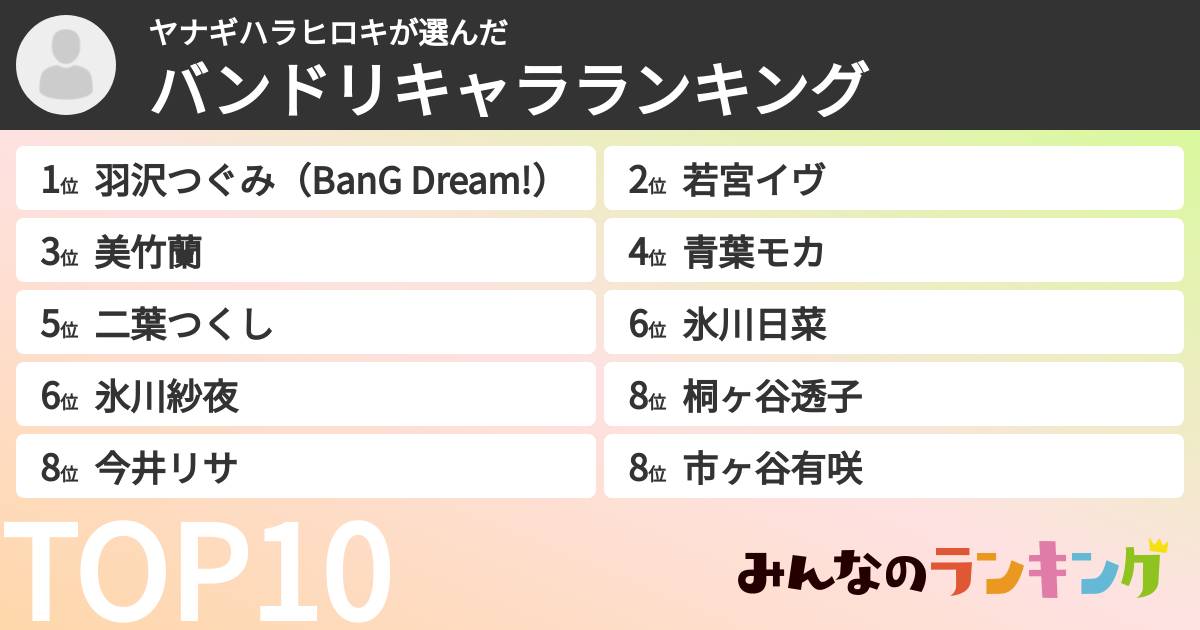 ヤナギハラヒロキが選んだ
バンドリキャラランキング

1位 羽沢つぐみ（BanG Dream!）
2位 若宮イヴ
3位 美竹蘭
4位 青葉モカ
5位 二葉つくし
6位 氷川日菜
6位 氷川紗夜
8位 桐ヶ谷透子
8位 今井リサ
8位 市ヶ谷有咲

TOP10

みんなのランキング